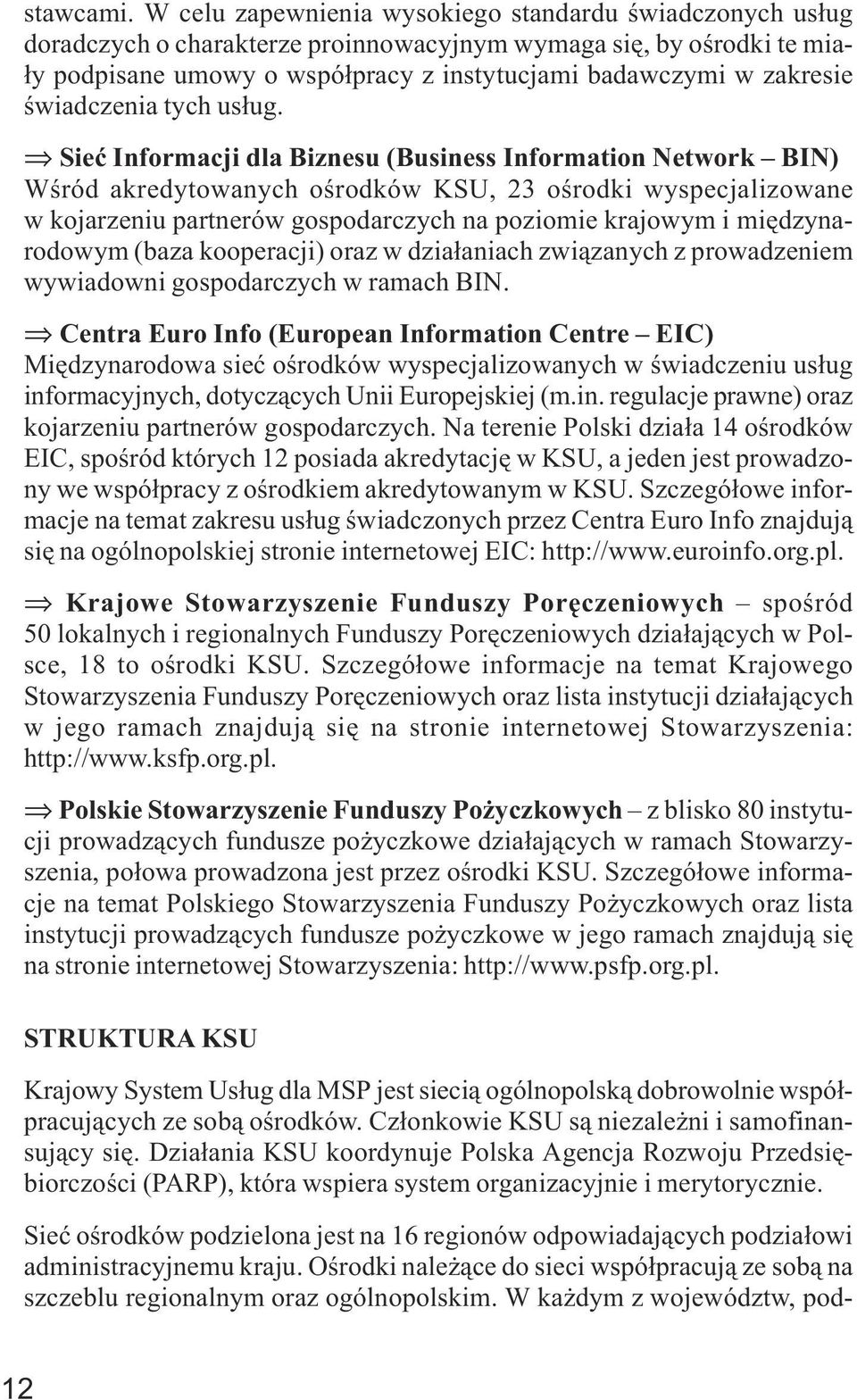 stawcami. W celu zapewnienia wysokiego standardu świadczonych usług doradczych o charakterze proinnowacyjnym wymaga się, by ośrodki te miały podpisane umowy o współpracy z instytucjami badawczymi w zakresie świadczenia tych usług.

⇒ Sieć Informacji dla Biznesu (Business Information Network – BIN) Wśród akredytowanych ośrodków KSU, 23 ośrodki wyspecjalizowane w kojarzeniu partnerów gospodarczych na poziomie krajowym i międzynarodowym (baza kooperacji) oraz w działaniach związanych z prowadzeniem wywiadowni gospodarczych w ramach BIN.

⇒ Centra Euro Info (European Information Centre – EIC) Międzynarodowa sieć ośrodków wyspecjalizowanych w świadczeniu usług informacyjnych, dotyczących Unii Europejskiej (m.in. regulacje prawne) oraz kojarzeniu partnerów gospodarczych. Na terenie Polski działa 14 ośrodków EIC, spośród których 12 posiada akredytację w KSU, a jeden jest prowadzony we współpracy z ośrodkiem akredytowanym w KSU. Szczegółowe informacje na temat zakresu usług świadczonych przez Centra Euro Info znajdują się na ogólnopolskiej stronie internetowej EIC: http://www.euroinfo.org.pl.

⇒ Krajowe Stowarzyszenie Funduszy Poręczeniowych – spośród 50 lokalnych i regionalnych Funduszy Poręczeniowych działających w Polsce, 18 to ośrodki KSU. Szczegółowe informacje na temat Krajowego Stowarzyszenia Funduszy Poręczeniowych oraz lista instytucji działających w jego ramach znajdują się na stronie internetowej Stowarzyszenia: http://www.ksfp.org.pl.

⇒ Polskie Stowarzyszenie Funduszy Pożyczkowych – z blisko 80 instytucji prowadzących fundusze pożyczkowe działających w ramach Stowarzyszenia, połowa prowadzona jest przez ośrodki KSU. Szczegółowe informacje na temat Polskiego Stowarzyszenia Funduszy Pożyczkowych oraz lista instytucji prowadzących fundusze pożyczkowe w jego ramach znajdują się na stronie internetowej Stowarzyszenia: http://www.psfp.org.pl.

STRUKTURA KSU

Krajowy System Usług dla MSP jest siecią ogólnopolską dobrowolnie współpracujących ze sobą ośrodków. Członkowie KSU są niezależni i samofinansujący się. Działania KSU koordynuje Polska Agencja Rozwoju Przedsiębiorczości (PARP), która wspiera system organizacyjnie i merytorycznie.

Sieć ośrodków podzielona jest na 16 regionów odpowiadających podziałowi administracyjnemu kraju. Ośrodki należące do sieci współpracują ze sobą na szczeblu regionalnym oraz ogólnopolskim. W każdym z województw, pod-

12